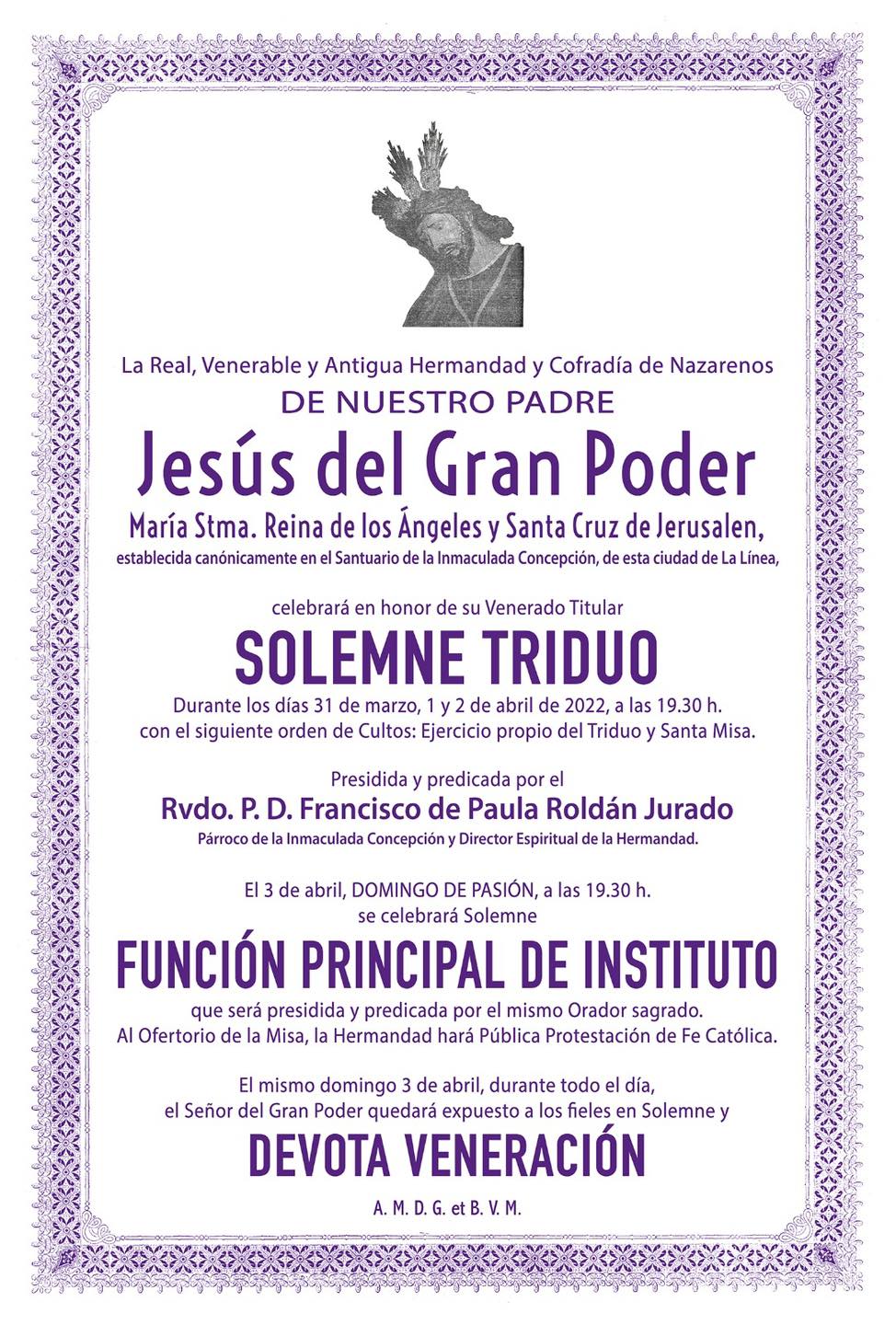 La Real, Venerable y Antigua Hermandad y Cofradía de Nazarenos
DE NUESTRO PADRE
Jesús del Gran Poder
María Stma. Reina de los Ángeles y Santa Cruz de Jerusalen,
establecida canónicamente en el Santuario de la Inmaculada Concepción, de esta ciudad de La Línea,

celebrará en honor de su Venerado Titular
SOLEMNE TRIDUO
Durante los días 31 de marzo, 1 y 2 de abril de 2022, a las 19.30 h. con el siguiente orden de Cultos: Ejercicio propio del Triduo y Santa Misa.

Presidida y predicada por el
Rvdo. P. D. Francisco de Paula Roldán Jurado
Párroco de la Inmaculada Concepción y Director Espiritual de la Hermandad.

El 3 de abril, DOMINGO DE PASIÓN, a las 19.30 h.
se celebrará Solemne
FUNCIÓN PRINCIPAL DE INSTITUTO
que será presidida y predicada por el mismo Orador sagrado.
Al Ofertorio de la Misa, la Hermandad hará Pública Protestación de Fe Católica.

El mismo domingo 3 de abril, durante todo el día,
el Señor del Gran Poder quedará expuesto a los fieles en Solemne y
DEVOTA VENERACIÓN
A. M. D. G. et B. V. M.